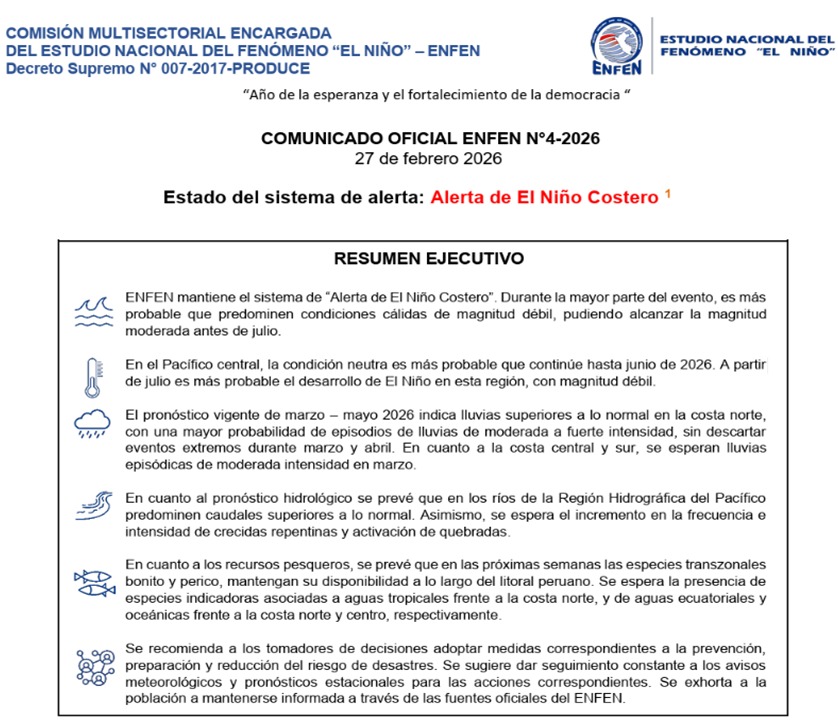 COMISIÓN MULTISECTORIAL ENCARGADA
DEL ESTUDIO NACIONAL DEL FENÓMENO "EL NIÑO" – ENFEN
Decreto Supremo N° 007-2017-PRODUCE

ENFEN

ESTUDIO NACIONAL DEL
FENÓMENO "EL NIÑO"

"Año de la esperanza y el fortalecimiento de la democracia "

COMUNICADO OFICIAL ENFEN N°4-2026
27 de febrero 2026

Estado del sistema de alerta: Alerta de El Niño Costero $^{1}$

RESUMEN EJECUTIVO

ENFEN mantiene el sistema de "Alerta de El Niño Costero". Durante la mayor parte del evento, es más probable que predominen condiciones cálidas de magnitud débil, pudiendo alcanzar la magnitud moderada antes de julio.

En el Pacífico central, la condición neutra es más probable que continúe hasta junio de 2026. A partir de julio es más probable el desarrollo de El Niño en esta región, con magnitud débil.

El pronóstico vigente de marzo – mayo 2026 indica lluvias superiores a lo normal en la costa norte, con una mayor probabilidad de episodios de lluvias de moderada a fuerte intensidad, sin descartar eventos extremos durante marzo y abril. En cuanto a la costa central y sur, se esperan lluvias episódicas de moderada intensidad en marzo.

En cuanto al pronóstico hidrológico se prevé que en los ríos de la Región Hidrográfica del Pacífico predominen caudales superiores a lo normal. Asimismo, se espera el incremento en la frecuencia e intensidad de crecidas repentinas y activación de quebradas.

En cuanto a los recursos pesqueros, se prevé que en las próximas semanas las especies transzonales bonito y perico, mantengan su disponibilidad a lo largo del litoral peruano. Se espera la presencia de especies indicadoras asociadas a aguas tropicales frente a la costa norte, y de aguas ecuatoriales y oceánicas frente a la costa norte y centro, respectivamente.

Se recomienda a los tomadores de decisiones adoptar medidas correspondientes a la prevención, preparación y reducción del riesgo de desastres. Se sugiere dar seguimiento constante a los avisos meteorológicos y pronósticos estacionales para las acciones correspondientes. Se exhorta a la población a mantenerse informada a través de las fuentes oficiales del ENFEN.